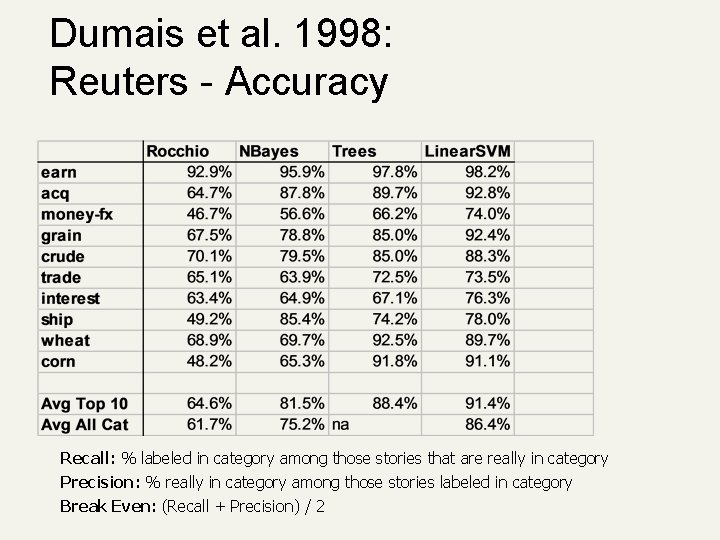 Dumais et al. 1998:
Reuters - Accuracy

| | Rocchio | NBayes | Trees | LinearSVM |
|---|---|---|---|---|
| earn | 92.9% | 95.9% | 97.8% | 98.2% |
| acq | 64.7% | 87.8% | 89.7% | 92.8% |
| money-fx | 46.7% | 56.6% | 66.2% | 74.0% |
| grain | 67.5% | 78.8% | 85.0% | 92.4% |
| crude | 70.1% | 79.5% | 85.0% | 88.3% |
| trade | 65.1% | 63.9% | 72.5% | 73.5% |
| interest | 63.4% | 64.9% | 67.1% | 76.3% |
| ship | 49.2% | 85.4% | 74.2% | 78.0% |
| wheat | 68.9% | 69.7% | 92.5% | 89.7% |
| corn | 48.2% | 65.3% | 91.8% | 91.1% |
| | | | | |
| Avg Top 10 | 64.6% | 81.5% | 88.4% | 91.4% |
| Avg All Cat | 61.7% | 75.2% | na | 86.4% |

Recall: % labeled in category among those stories that are really in category
Precision: % really in category among those stories labeled in category
Break Even: (Recall + Precision) / 2